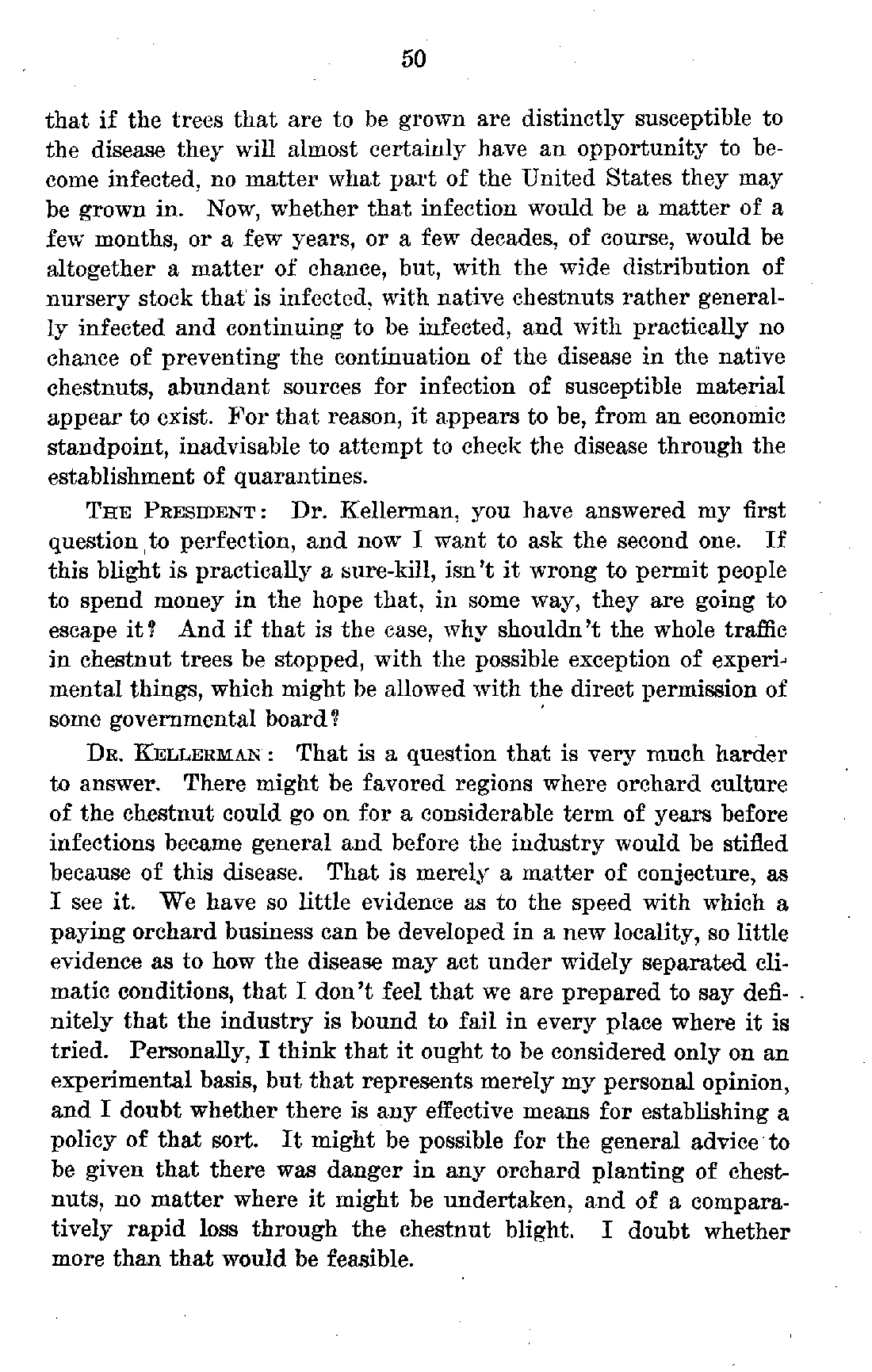 50

that if the trees that are to be grown are distinctly susceptible to the disease they will almost certainly have an opportunity to become infected, no matter what part of the United States they may be grown in. Now, whether that infection would be a matter of a few months, or a few years, or a few decades, of course, would be altogether a matter of chance, but, with the wide distribution of nursery stock that is infected, with native chestnuts rather generally infected and continuing to be infected, and with practically no chance of preventing the continuation of the disease in the native chestnuts, abundant sources for infection of susceptible material appear to exist. For that reason, it appears to be, from an economic standpoint, inadvisable to attempt to check the disease through the establishment of quarantines.

THE PRESIDENT: Dr. Kellerman, you have answered my first question to perfection, and now I want to ask the second one. If this blight is practically a sure-kill, isn't it wrong to permit people to spend money in the hope that, in some way, they are going to escape it? And if that is the case, why shouldn't the whole traffic in chestnut trees be stopped, with the possible exception of experimental things, which might be allowed with the direct permission of some governmental board?

DR. KELLERMAN: That is a question that is very much harder to answer. There might be favored regions where orchard culture of the chestnut could go on for a considerable term of years before infections became general and before the industry would be stifled because of this disease. That is merely a matter of conjecture, as I see it. We have so little evidence as to the speed with which a paying orchard business can be developed in a new locality, so little evidence as to how the disease may act under widely separated climatic conditions, that I don't feel that we are prepared to say definitely that the industry is bound to fail in every place where it is tried. Personally, I think that it ought to be considered only on an experimental basis, but that represents merely my personal opinion, and I doubt whether there is any effective means for establishing a policy of that sort. It might be possible for the general advice to be given that there was danger in any orchard planting of chestnuts, no matter where it might be undertaken, and of a comparatively rapid loss through the chestnut blight. I doubt whether more than that would be feasible.